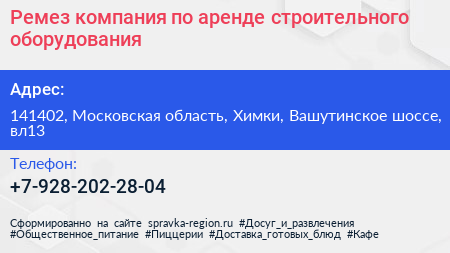 Ремез компания по аренде строительного оборудования

Адрес:

141402, Московская область, Химки, Вашутинское шоссе, вл13

Телефон:

+7-928-202-28-04

Сформированно на сайте spravka-region.ru #Досуг_и_развлечения #Общественное_питание #Пиццерии #Доставка_готовых_блюд #Кафе